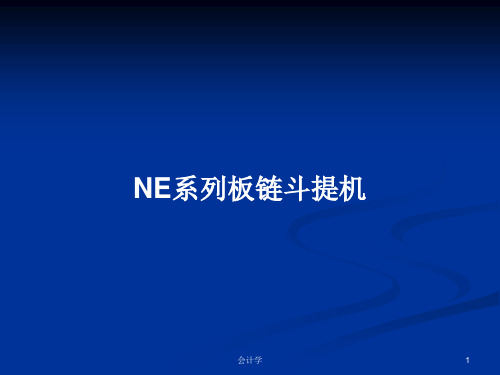 NE系列板链斗提机

会计学

1